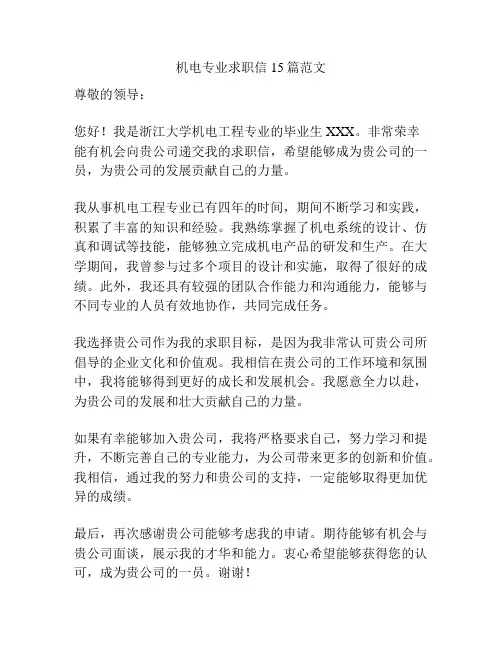 机电专业求职信 15 篇范文

尊敬的领导：

您好！我是浙江大学机电工程专业的毕业生 XXX。非常荣幸能有机会向贵公司递交我的求职信，希望能够成为贵公司的一员，为贵公司的发展贡献自己的力量。

我从事机电工程专业已有四年的时间，期间不断学习和实践，积累了丰富的知识和经验。我熟练掌握了机电系统的设计、仿真和调试等技能，能够独立完成机电产品的研发和生产。在大学期间，我曾参与过多个项目的设计和实施，取得了很好的成绩。此外，我还具有较强的团队合作能力和沟通能力，能够与不同专业的人员有效地协作，共同完成任务。

我选择贵公司作为我的求职目标，是因为我非常认可贵公司所倡导的企业文化和价值观。我相信在贵公司的工作环境和氛围中，我将能够得到更好的成长和发展机会。我愿意全力以赴，为贵公司的发展和壮大贡献自己的力量。

如果有幸能够加入贵公司，我将严格要求自己，努力学习和提升，不断完善自己的专业能力，为公司带来更多的创新和价值。我相信，通过我的努力和贵公司的支持，一定能够取得更加优异的成绩。

最后，再次感谢贵公司能够考虑我的申请。期待能够有机会与贵公司面谈，展示我的才华和能力。衷心希望能够获得您的认可，成为贵公司的一员。谢谢！